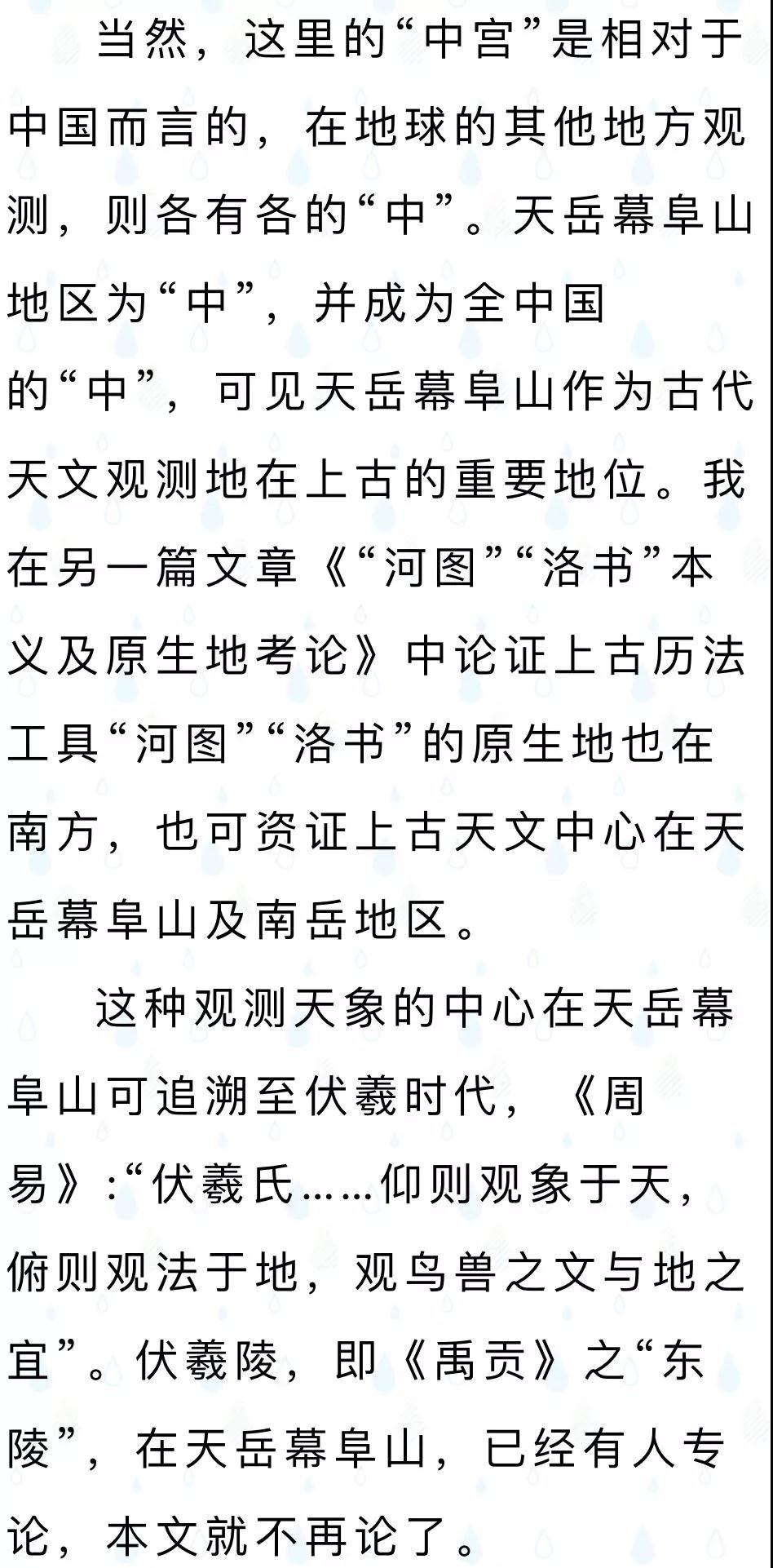 当然，这里的“中宫”是相对于中国而言的，在地球的其他地方观测，则各有各的“中”。天岳幕阜山地区为“中”，并成为全中国的“中”，可见天岳幕阜山作为古代天文观测地在上古的重要地位。我在另一篇文章《“河图”“洛书”本义及原生地考论》中论证上古历法工具“河图”“洛书”的原生地也在南方，也可资证上古天文中心在天岳幕阜山及南岳地区。

这种观测天象的中心在天岳幕阜山可追溯至伏羲时代，《周易》:“伏羲氏……仰则观象于天，俯则观法于地，观鸟兽之文与地之宜”。伏羲陵，即《禹贡》之“东陵”，在天岳幕阜山，已经有人专论，本文就不再论了。